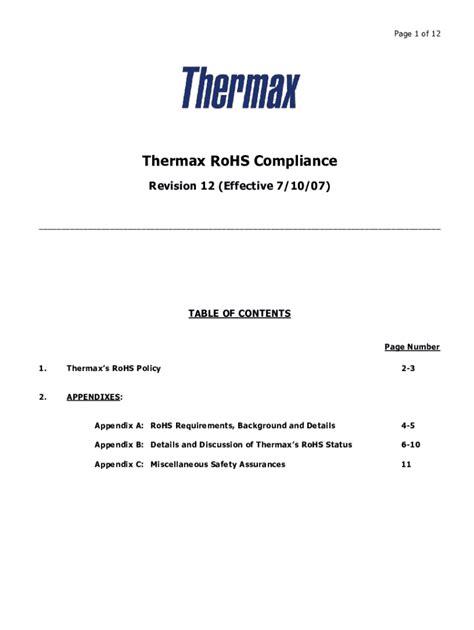 Page 1 of 12

Thermax

Thermax RoHS Compliance

Revision 12 (Effective 7/10/07)

TABLE OF CONTENTS

Page Number

1. Thermax's RoHS Policy 2-3

2. APPENDIXES:

Appendix A: RoHS Requirements, Background and Details 4-5

Appendix B: Details and Discussion of Thermax's RoHS Status 6-10

Appendix C: Miscellaneous Safety Assurances 11